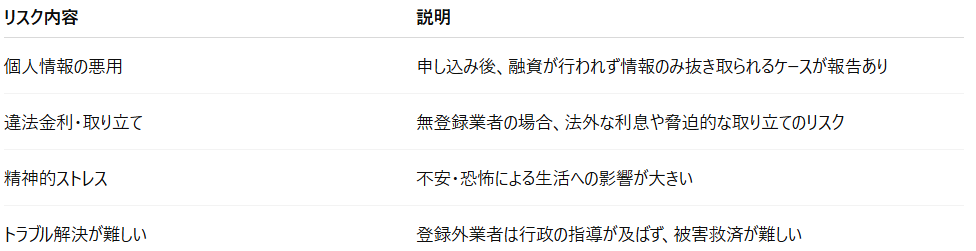 | リスク内容 | 説明 |
|---|---|
| 個人情報の悪用 | 申し込み後、融資が行われず情報のみ抜き取られるケースが報告あり |
| 違法金利・取り立て | 無登録業者の場合、法外な利息や脅迫的な取り立てのリスク |
| 精神的ストレス | 不安・恐怖による生活への影響が大きい |
| トラブル解決が難しい | 登録外業者は行政の指導が及ばず、被害救済が難しい |